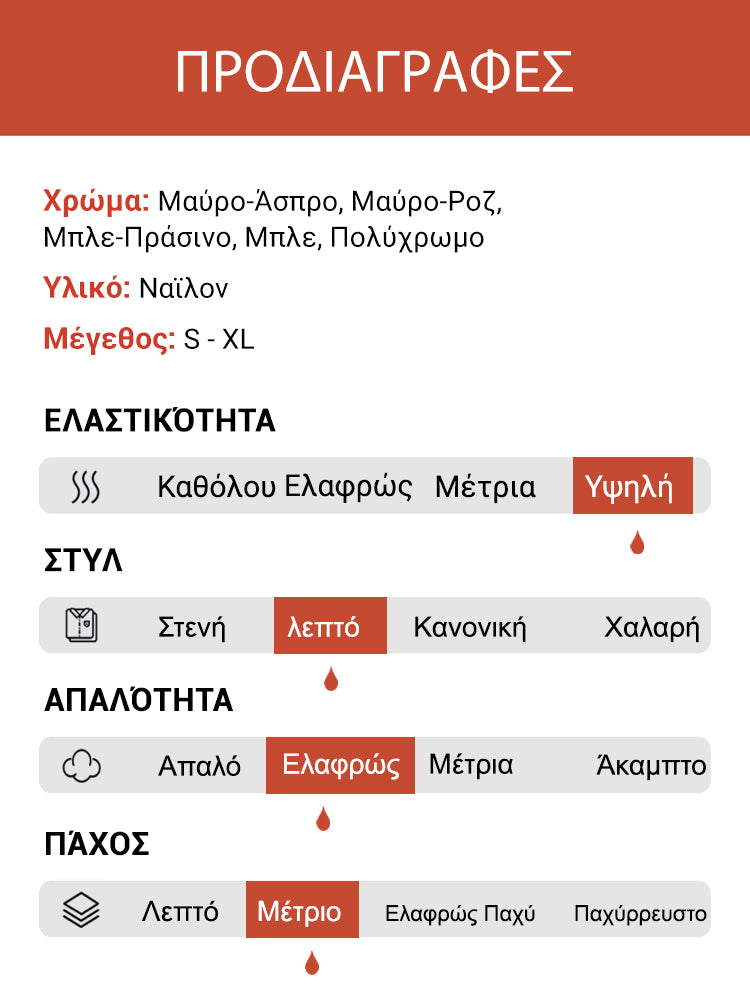 ΠΡΟΔΙΑΓΡΑΦΕΣ

Χρώμα: Μαύρο-Άσπρο, Μαύρο-Ροζ, Μπλε-Πράσινο, Μπλε, Πολύχρωμο

Υλικό: Ναϊλον

Μέγεθος: S - XL

ΕΛΑΣΤΙΚΌΤΗΤΑ

Καθόλου Ελαφρώς Μέτρια Υψηλή

ΣΤΥΛ

Στενή λεπτό Κανονική Χαλαρή

ΑΠΑΛΌΤΗΤΑ

Απαλό Ελαφρώς Μέτρια Άκαμπτο

ΠΆΧΟΣ

Λεπτό Μέτριο Ελαφρώς Παχύ Παχύρρευστο